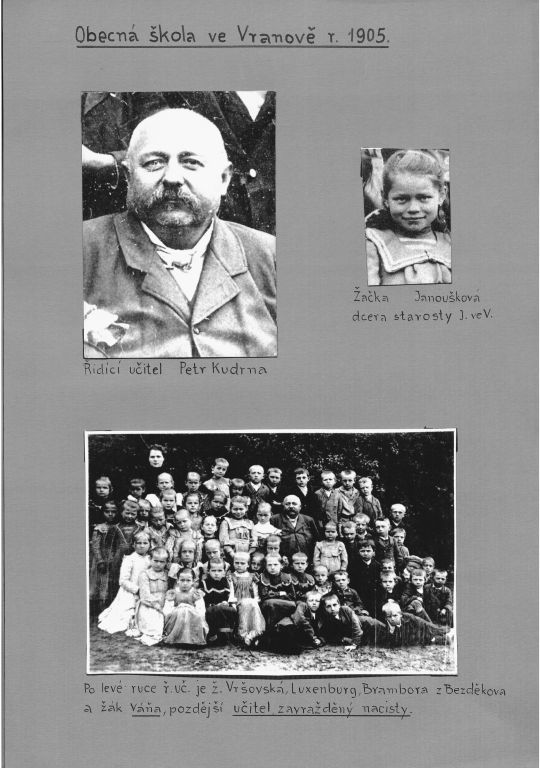 Obecná škola ve Vranově r. 1905.

Řídící učitel Petr Kudrna

Žačka Janoušková dcera starosty J. ve V.

Po levé ruce ř. uč. je ž. Vršovská, Luxenburg, Brambora z Bezděkova a žák Váňa, pozdější učitel zavražděný nacisty.